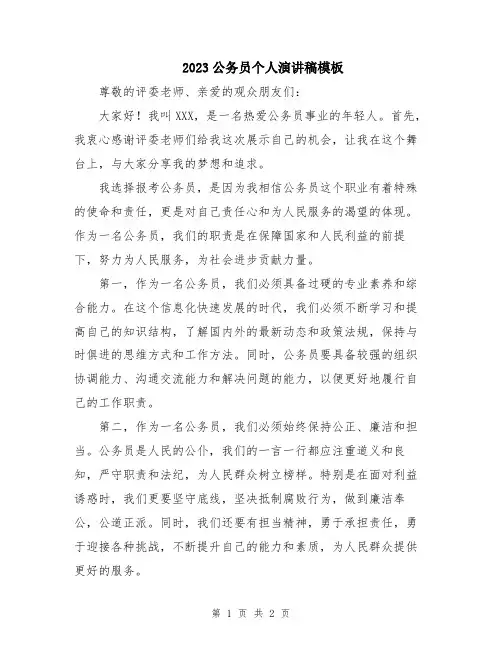 2023公务员个人演讲稿模板

尊敬的评委老师、亲爱的观众朋友们：

大家好！我叫XXX，是一名热爱公务员事业的年轻人。首先，我衷心感谢评委老师们给我这次展示自己的机会，让我在这个舞台上，与大家分享我的梦想和追求。

我选择报考公务员，是因为我相信公务员这个职业有着特殊的使命和责任，更是对自己责任心和为人民服务的渴望的体现。作为一名公务员，我们的职责是在保障国家和人民利益的前提下，努力为人民服务，为社会进步贡献力量。

第一，作为一名公务员，我们必须具备过硬的专业素养和综合能力。在这个信息化快速发展的时代，我们必须不断学习和提高自己的知识结构，了解国内外的最新动态和政策法规，保持与时俱进的思维方式和工作方法。同时，公务员要具备较强的组织协调能力、沟通交流能力和解决问题的能力，以便更好地履行自己的工作职责。

第二，作为一名公务员，我们必须始终保持公正、廉洁和担当。公务员是人民的公仆，我们的一言一行都应注重道义和良知，严守职责和法纪，为人民群众树立榜样。特别是在面对利益诱惑时，我们更要坚守底线，坚决抵制腐败行为，做到廉洁奉公，公道正派。同时，我们还要有担当精神，勇于承担责任，勇于迎接各种挑战，不断提升自己的能力和素质，为人民群众提供更好的服务。

第 1 页 共 2 页